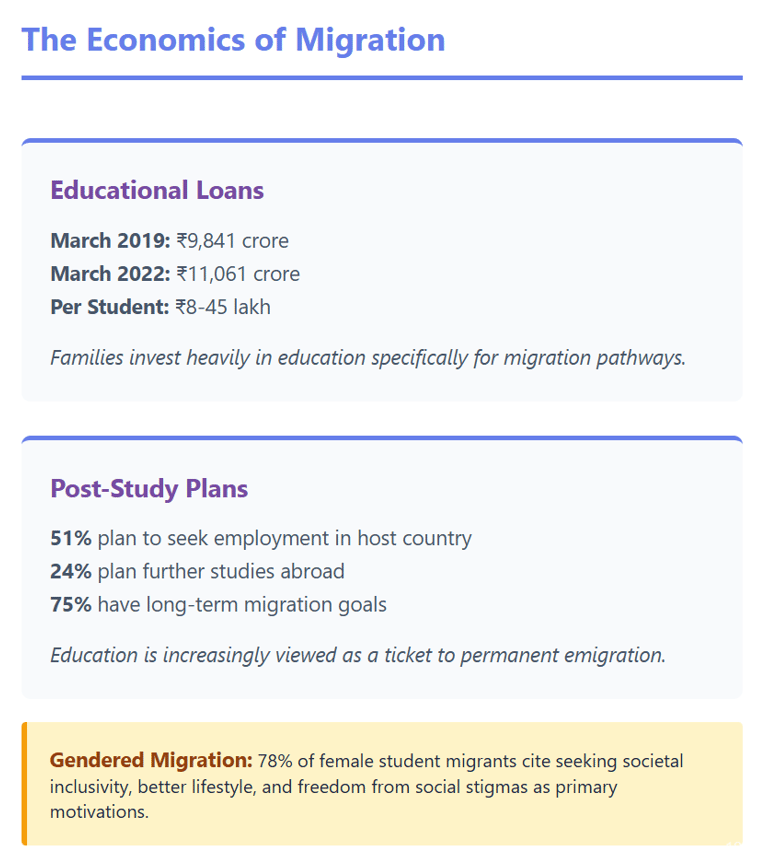 The Economics of Migration

Educational Loans

March 2019: ₹9,841 crore
March 2022: ₹11,061 crore
Per Student: ₹8-45 lakh

Families invest heavily in education specifically for migration pathways.

Post-Study Plans

51% plan to seek employment in host country
24% plan further studies abroad
75% have long-term migration goals

Education is increasingly viewed as a ticket to permanent emigration.

Gendered Migration: 78% of female student migrants cite seeking societal inclusivity, better lifestyle, and freedom from social stigmas as primary motivations.